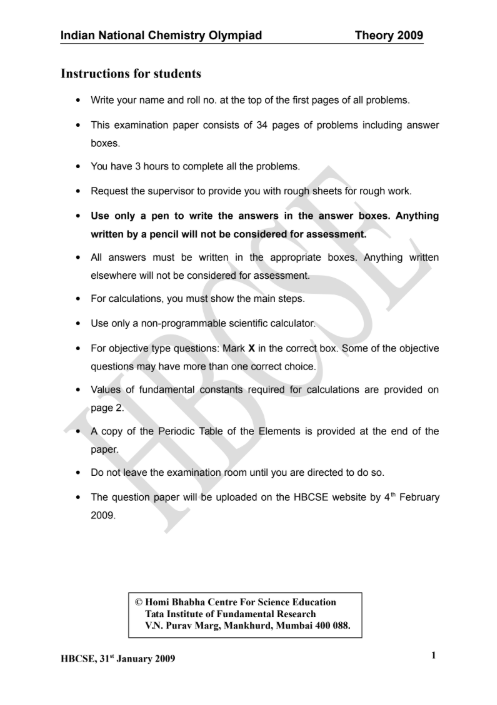 Indian National Chemistry Olympiad Theory 2009

Instructions for students

• Write your name and roll no. at the top of the first pages of all problems.

• This examination paper consists of 34 pages of problems including answer boxes.

• You have 3 hours to complete all the problems.

• Request the supervisor to provide you with rough sheets for rough work.

• Use only a pen to write the answers in the answer boxes. Anything written by a pencil will not be considered for assessment.

• All answers must be written in the appropriate boxes. Anything written elsewhere will not be considered for assessment.

• For calculations, you must show the main steps.

• Use only a non-programmable scientific calculator.

• For objective type questions: Mark X in the correct box. Some of the objective questions may have more than one correct choice.

• Values of fundamental constants required for calculations are provided on page 2.

• A copy of the Periodic Table of the Elements is provided at the end of the paper.

• Do not leave the examination room until you are directed to do so.

• The question paper will be uploaded on the HBCSE website by 4$^{th}$ February 2009.

HBCSE

© Homi Bhabha Centre For Science Education
Tata Institute of Fundamental Research
V.N. Purav Marg, Mankhurd, Mumbai 400 088.

HBCSE, 31$^{st}$ January 2009 1